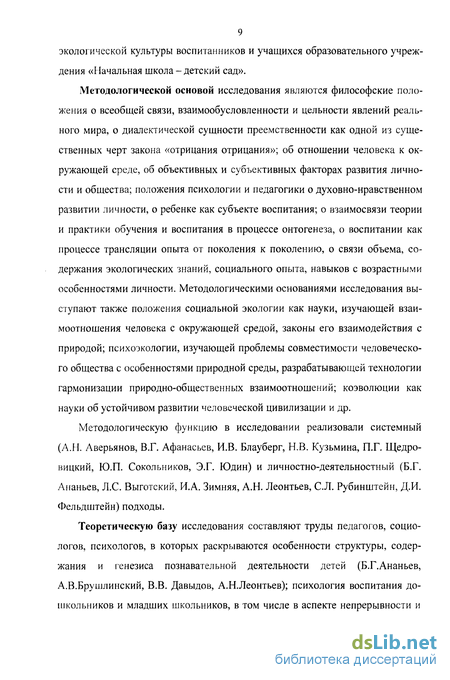 9

экологической культуры воспитанников и учащихся образовательного учреждения «Начальная школа – детский сад».

Методологической основой исследования являются философские положения о всеобщей связи, взаимообусловленности и цельности явлений реального мира, о диалектической сущности преемственности как одной из существенных черт закона «отрицания отрицания»; об отношении человека к окружающей среде, об объективных и субъективных факторах развития личности и общества; положения психологии и педагогики о духовно-нравственном развитии личности, о ребенке как субъекте воспитания; о взаимосвязи теории и практики обучения и воспитания в процессе онтогенеза, о воспитании как процессе трансляции опыта от поколения к поколению, о связи объема, содержания экологических знаний, социального опыта, навыков с возрастными особенностями личности. Методологическими основаниями исследования выступают также положения социальной экологии как науки, изучающей взаимоотношения человека с окружающей средой, законы его взаимодействия с природой; психоэкологии, изучающей проблемы совместимости человеческого общества с особенностями природной среды, разрабатывающей технологии гармонизации природно-общественных взаимоотношений; коэволюции как науки об устойчивом развитии человеческой цивилизации и др.

Методологическую функцию в исследовании реализовали системный (А.Н. Аверьянов, В.Г. Афанасьев, И.В. Блауберг, Н.В. Кузьмина, П.Г. Щедровицкий, Ю.П. Сокольников, Э.Г. Юдин) и личностно-деятельностный (Б.Г. Ананьев, Л.С. Выготский, И.А. Зимняя, А.Н. Леонтьев, С.Л. Рубинштейн, Д.И. Фельдштейн) подходы.

Теоретическую базу исследования составляют труды педагогов, социологов, психологов, в которых раскрываются особенности структуры, содержания и генезиса познавательной деятельности детей (Б.Г.Ананьев, А.В.Брушлинский, В.В. Давыдов, А.Н.Леонтьев); психология воспитания дошкольников и младших школьников, в том числе в аспекте непрерывности и

dsLib.net
библиотека диссертаций